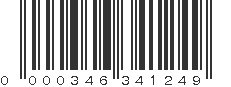 0 000346 341249